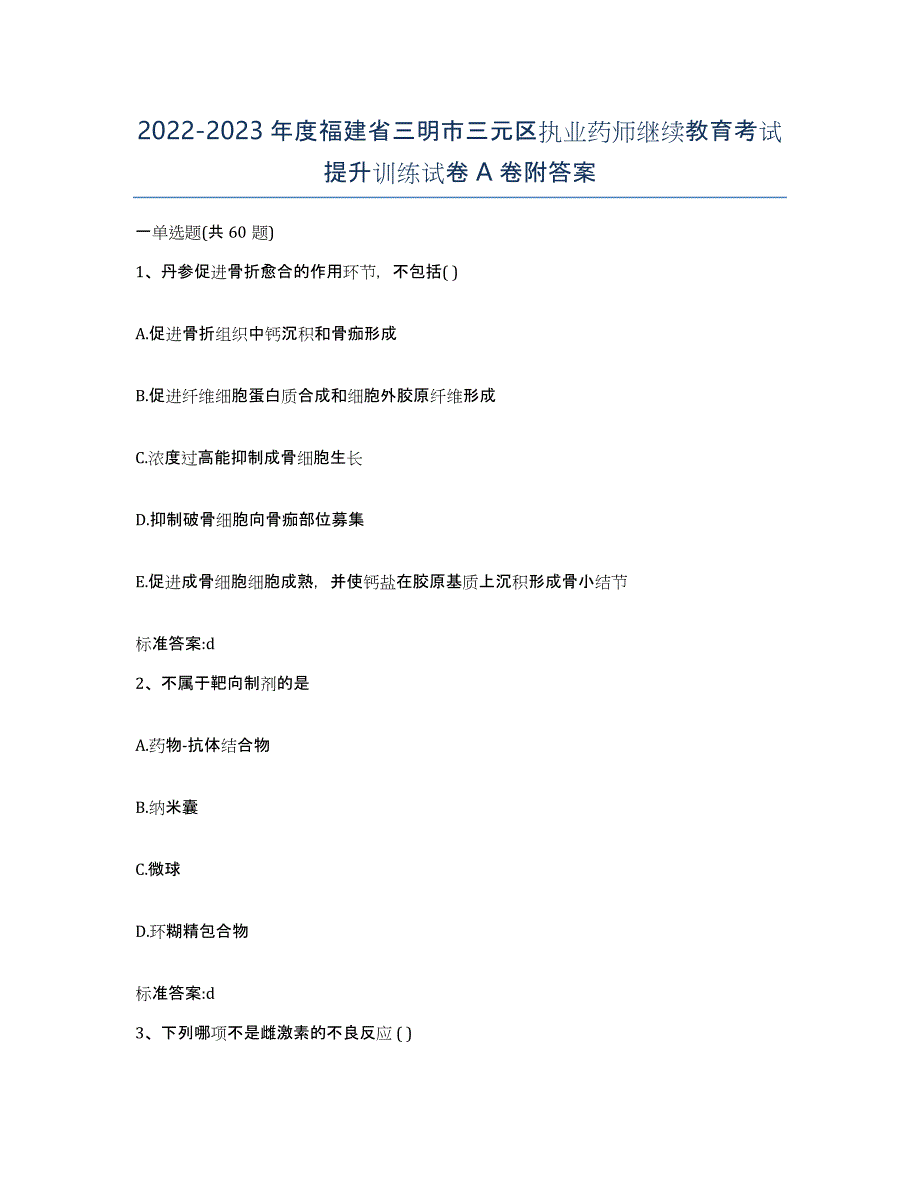 2022-2023年度福建省三明市三元区执业药师继续教育考试提升训练试卷A卷附答案

一单选题(共60题)

1、丹参促进骨折愈合的作用环节，不包括( )

A.促进骨折组织中钙沉积和骨痂形成

B.促进纤维细胞蛋白质合成和细胞外胶原纤维形成

C.浓度过高能抑制成骨细胞生长

D.抑制破骨细胞向骨痂部位募集

E.促进成骨细胞细胞成熟，并使钙盐在胶原基质上沉积形成骨小结节

标准答案:d

2、不属于靶向制剂的是

A.药物-抗体结合物

B.纳米囊

C.微球

D.环糊精包合物

标准答案:d

3、下列哪项不是雌激素的不良反应 ( )